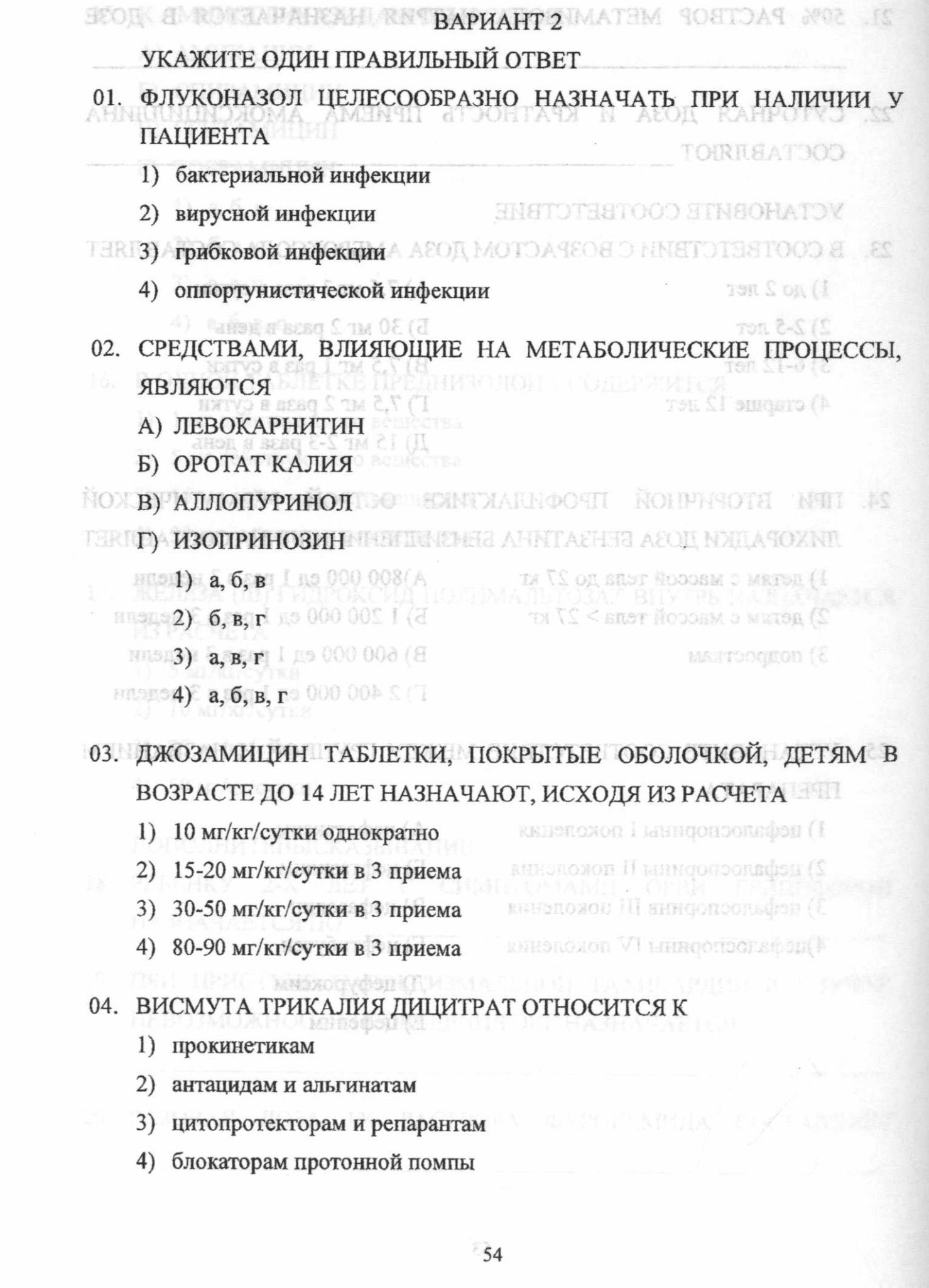 ВАРИАНТ 2

УКАЖИТЕ ОДИН ПРАВИЛЬНЫЙ ОТВЕТ

01. ФЛУКОНАЗОЛ ЦЕЛЕСООБРАЗНО НАЗНАЧАТЬ ПРИ НАЛИЧИИ У ПАЦИЕНТА

1) бактериальной инфекции

2) вирусной инфекции

3) грибковой инфекции

4) оппортунистической инфекции

02. СРЕДСТВАМИ, ВЛИЯЮЩИЕ НА МЕТАБОЛИЧЕСКИЕ ПРОЦЕССЫ, ЯВЛЯЮТСЯ

А) ЛЕВОКАРНИТИН

Б) ОРОТАТ КАЛИЯ

В) АЛЛОПУРИНОЛ

Г) ИЗОПРИНОЗИН

1) а, б, в

2) б, в, г

3) а, в, г

4) а, б, в, г

03. ДЖОЗАМИЦИН ТАБЛЕТКИ, ПОКРЫТЫЕ ОБОЛОЧКОЙ, ДЕТЯМ В ВОЗРАСТЕ ДО 14 ЛЕТ НАЗНАЧАЮТ, ИСХОДЯ ИЗ РАСЧЕТА

1) 10 мг/кг/сутки однократно

2) 15-20 мг/кг/сутки в 3 приема

3) 30-50 мг/кг/сутки в 3 приема

4) 80-90 мг/кг/сутки в 3 приема

04. ВИСМУТА ТРИКАЛИЯ ДИЦИТРАТ ОТНОСИТСЯ К

1) прокинетикам

2) антацидам и альгинатам

3) цитопротекторам и репарантам

4) блокаторам протонной помпы

54